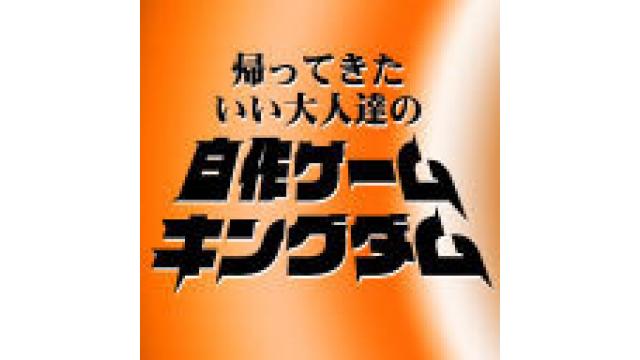 帰ってきた
いい大人達の
自作ゲーム
キングダム